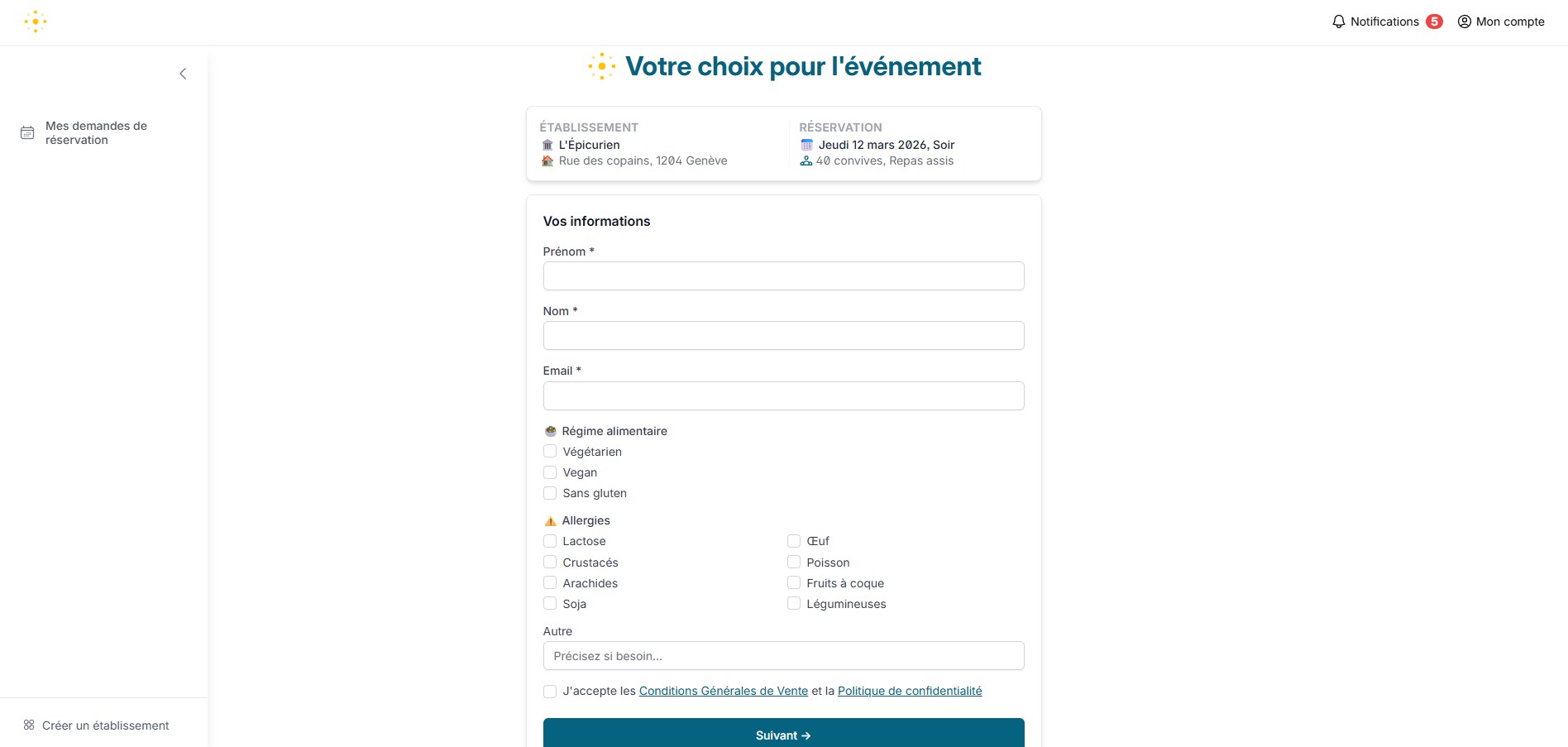 Notifications 5 Mon compte

Mes demandes de réservation

Créer un établissement

Votre choix pour l'événement

ÉTABLISSEMENT
L'Épicurien
Rue des copains, 1204 Genève

RÉSERVATION
Jeudi 12 mars 2026, Soir
40 convives, Repas assis

Vos informations

Prénom *

Nom *

Email *

Régime alimentaire
Végétarien
Vegan
Sans gluten

Allergies
Lactose
Crustacés
Arachides
Soja
Œuf
Poisson
Fruits à coque
Légumineuses

Autre
Précisez si besoin...

J'accepte les Conditions Générales de Vente et la Politique de confidentialité

Suivant →